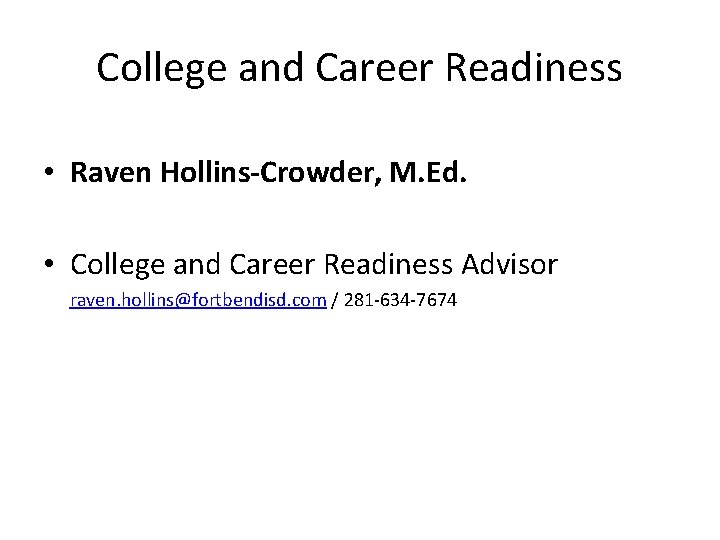 College and Career Readiness

• Raven Hollins-Crowder, M.Ed.

• College and Career Readiness Advisor
raven.hollins@fortbendisd.com / 281-634-7674